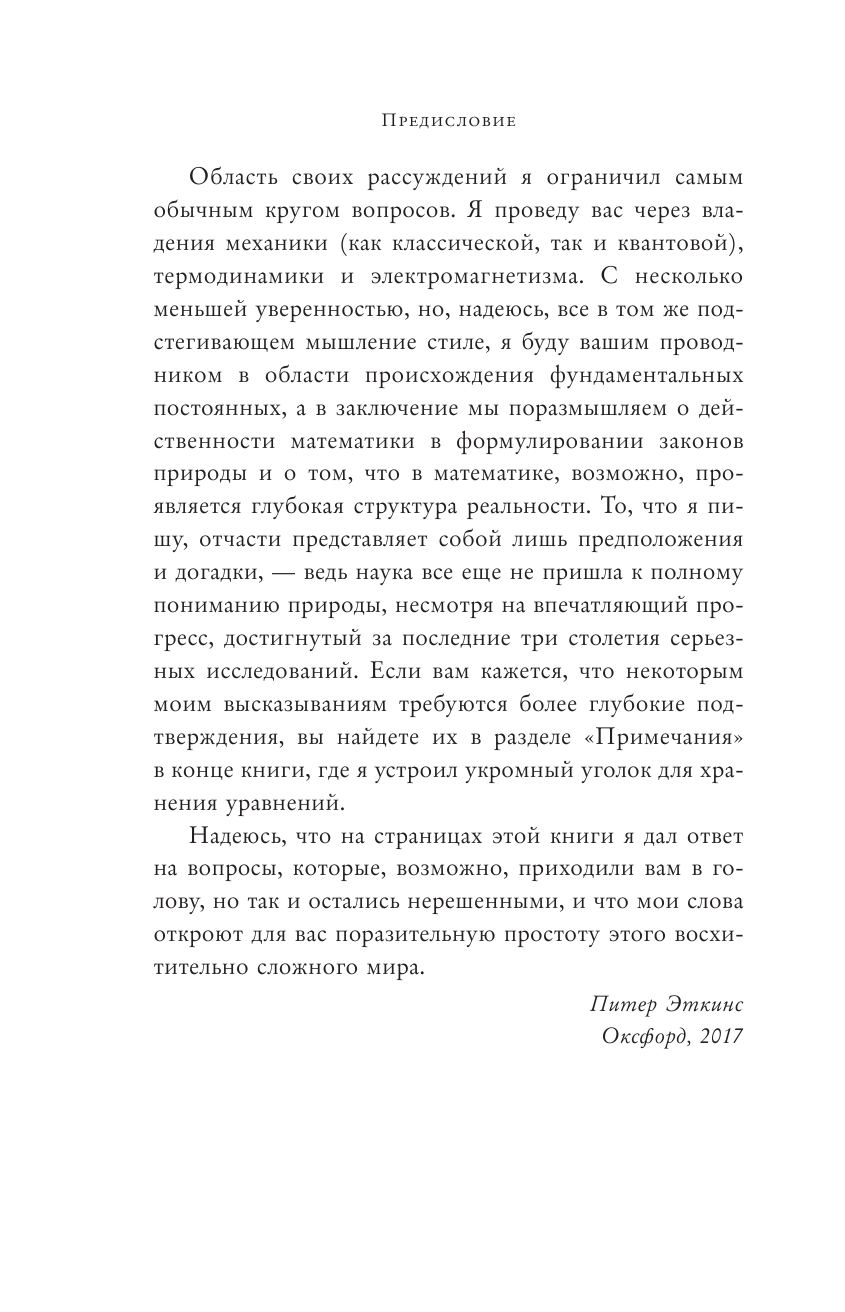 Предисловие

Область своих рассуждений я ограничил самым обычным кругом вопросов. Я проведу вас через владения механики (как классической, так и квантовой), термодинамики и электромагнетизма. С несколько меньшей уверенностью, но, надеюсь, все в том же подстегивающем мышление стиле, я буду вашим проводником в области происхождения фундаментальных постоянных, а в заключение мы поразмышляем о действенности математики в формулировании законов природы и о том, что в математике, возможно, проявляется глубокая структура реальности. То, что я пишу, отчасти представляет собой лишь предположения и догадки, — ведь наука все еще не пришла к полному пониманию природы, несмотря на впечатляющий прогресс, достигнутый за последние три столетия серьезных исследований. Если вам кажется, что некоторым моим высказываниям требуются более глубокие подтверждения, вы найдете их в разделе «Примечания» в конце книги, где я устроил укромный уголок для хранения уравнений.

Надеюсь, что на страницах этой книги я дал ответ на вопросы, которые, возможно, приходили вам в голову, но так и остались нерешенными, и что мои слова откроют для вас поразительную простоту этого восхитительно сложного мира.

Питер Эткинс
Оксфорд, 2017